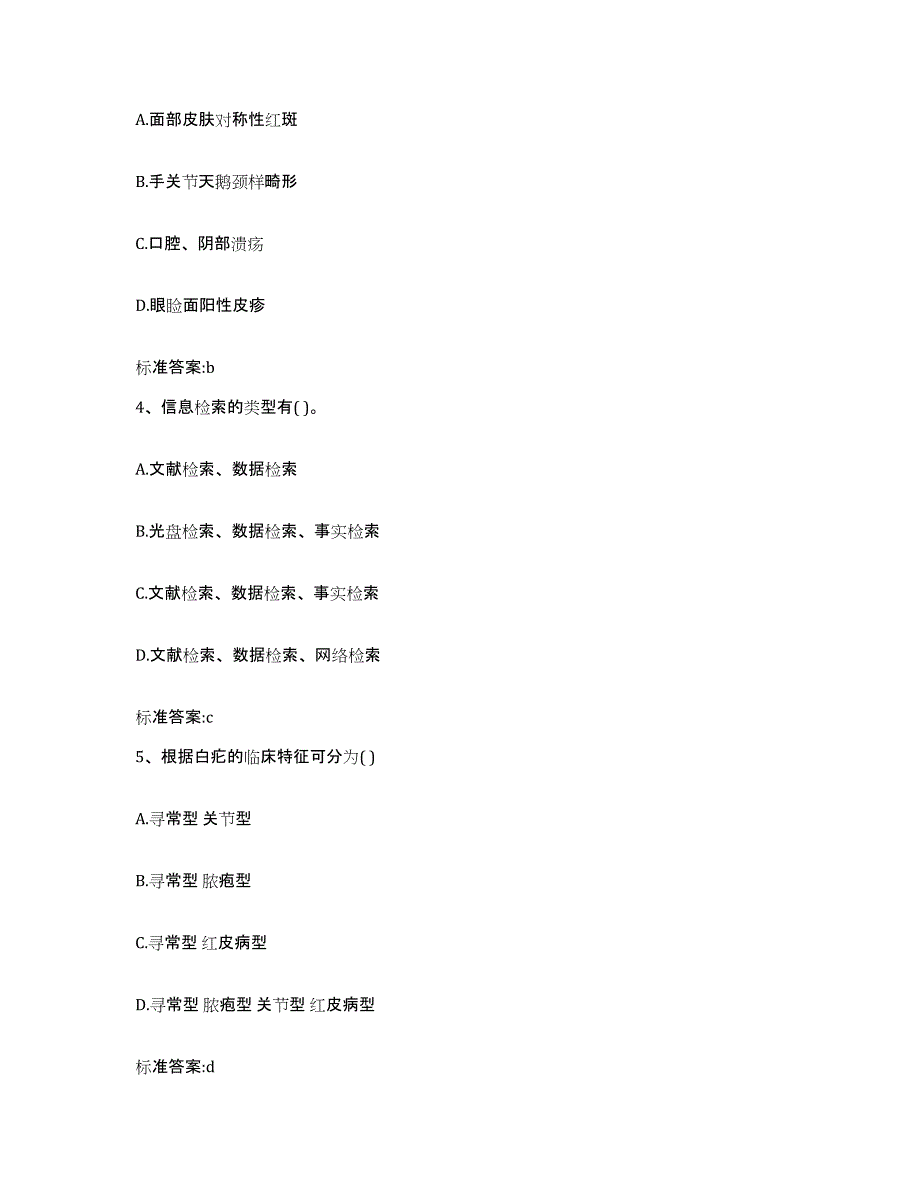 A.面部皮肤对称性红斑

B.手关节天鹅颈样畸形

C.口腔、阴部溃疡

D.眼睑面阳性皮疹

标准答案:b

4、信息检索的类型有( )。

A.文献检索、数据检索

B.光盘检索、数据检索、事实检索

C.文献检索、数据检索、事实检索

D.文献检索、数据检索、网络检索

标准答案:c

5、根据白疕的临床特征可分为( )

A.寻常型 关节型

B.寻常型 脓疱型

C.寻常型 红皮病型

D.寻常型 脓疱型 关节型 红皮病型

标准答案:d